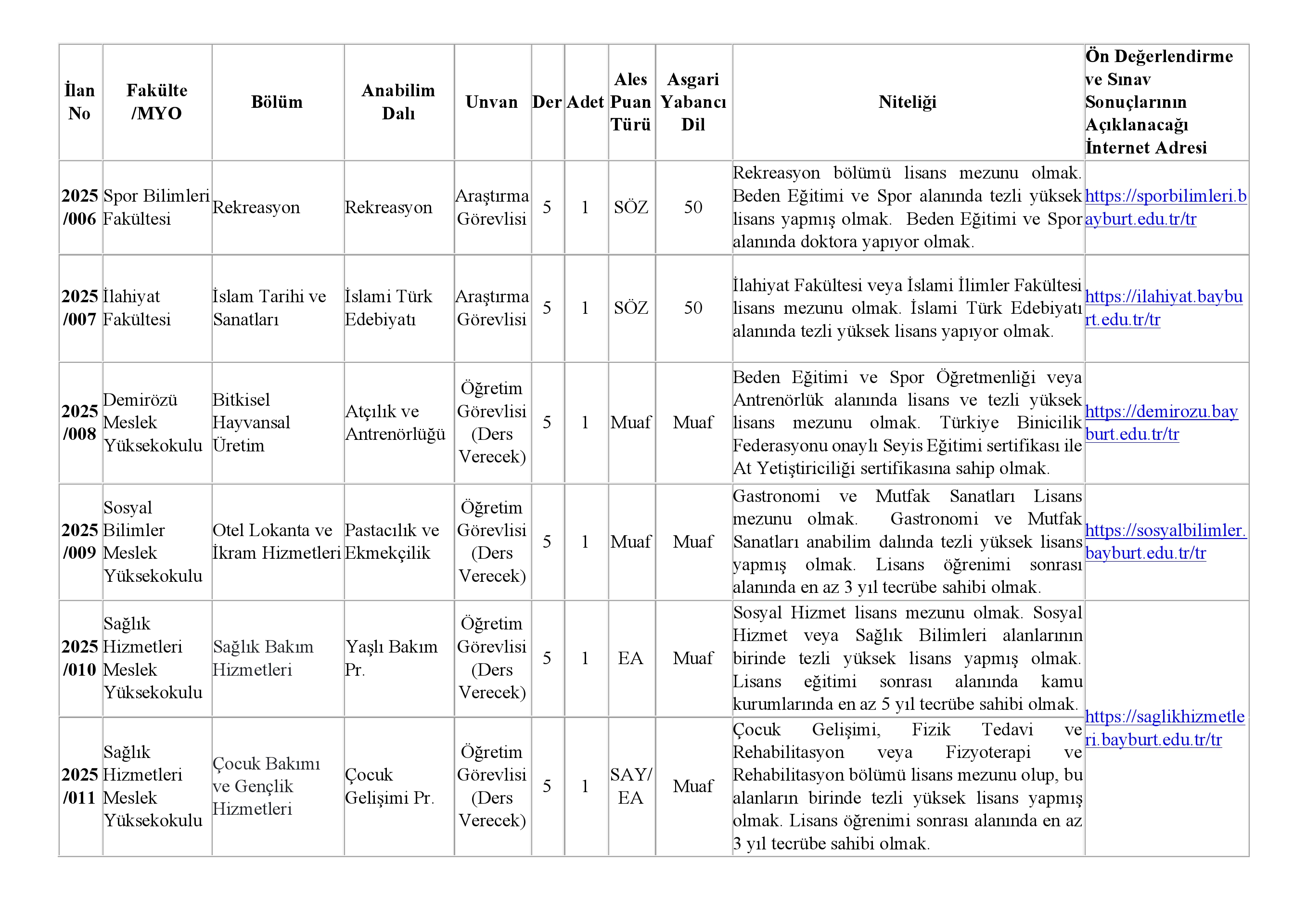 | İlan No | Fakülte /MYO | Bölüm | Anabilim Dalı | Unvan | Der | Adet | Ales Puan Türü | Asgari Yabancı Dil | Niteliği | Ön Değerlendirme ve Sınav Sonuçlarının Açıklanacağı İnternet Adresi |
|---|---|---|---|---|---|---|---|---|---|---|
| 2025 /006 | Spor Bilimleri Fakültesi | Rekreasyon | Rekreasyon | Araştırma Görevlisi | 5 | 1 | SÖZ | 50 | Rekreasyon bölümü lisans mezunu olmak. Beden Eğitimi ve Spor alanında tezli yüksek lisans yapmış olmak. Beden Eğitimi ve Spor alanında doktora yapıyor olmak. | https://sporbilimleri.bayburt.edu.tr/tr |
| 2025 /007 | İlahiyat Fakültesi | İslam Tarihi ve Sanatları | İslami Türk Edebiyatı | Araştırma Görevlisi | 5 | 1 | SÖZ | 50 | İlahiyat Fakültesi veya İslami İlimler Fakültesi lisans mezunu olmak. İslami Türk Edebiyatı alanında tezli yüksek lisans yapıyor olmak. | https://ilahiyat.bayburt.edu.tr/tr |
| 2025 /008 | Demirözü Meslek Yüksekokulu | Bitkisel Hayvansal Üretim | Atçılık ve Antrenörlüğü | Öğretim Görevlisi (Ders Verecek) | 5 | 1 | Muaf | Muaf | Beden Eğitimi ve Spor Öğretmenliği veya Antrenörlük alanında lisans ve tezli yüksek lisans mezunu olmak. Türkiye Binicilik Federasyonu onaylı Seyis Eğitimi sertifikası ile At Yetiştiriciliği sertifikasına sahip olmak. | https://demirozu.bayburt.edu.tr/tr |
| 2025 /009 | Sosyal Bilimler Meslek Yüksekokulu | Otel Lokanta ve İkram Hizmetleri | Pastacılık ve Ekmekçilik | Öğretim Görevlisi (Ders Verecek) | 5 | 1 | Muaf | Muaf | Gastronomi ve Mutfak Sanatları Lisans mezunu olmak. Gastronomi ve Mutfak Sanatları anabilim dalında tezli yüksek lisans yapmış olmak. Lisans öğrenimi sonrası alanında en az 3 yıl tecrübe sahibi olmak. | https://sosyalbilimler.bayburt.edu.tr/tr |
| 2025 /010 | Sağlık Hizmetleri Meslek Yüksekokulu | Sağlık Bakım Hizmetleri | Yaşlı Bakım Pr. | Öğretim Görevlisi (Ders Verecek) | 5 | 1 | EA | Muaf | Sosyal Hizmet lisans mezunu olmak. Sosyal Hizmet veya Sağlık Bilimleri alanlarının birinde tezli yüksek lisans yapmış olmak. Lisans eğitimi sonrası alanında kamu kurumlarında en az 5 yıl tecrübe sahibi olmak. | https://saglikhizmetleri.bayburt.edu.tr/tr |
| 2025 /011 | Sağlık Hizmetleri Meslek Yüksekokulu | Çocuk Bakımı ve Gençlik Hizmetleri | Çocuk Gelişimi Pr. | Öğretim Görevlisi (Ders Verecek) | 5 | 1 | SAY/ EA | Muaf | Çocuk Gelişimi, Fizik Tedavi ve Rehabilitasyon veya Fizyoterapi ve Rehabilitasyon bölümü lisans mezunu olup, bu alanların birinde tezli yüksek lisans yapmış olmak. Lisans öğrenimi sonrası alanında en az 3 yıl tecrübe sahibi olmak. | |